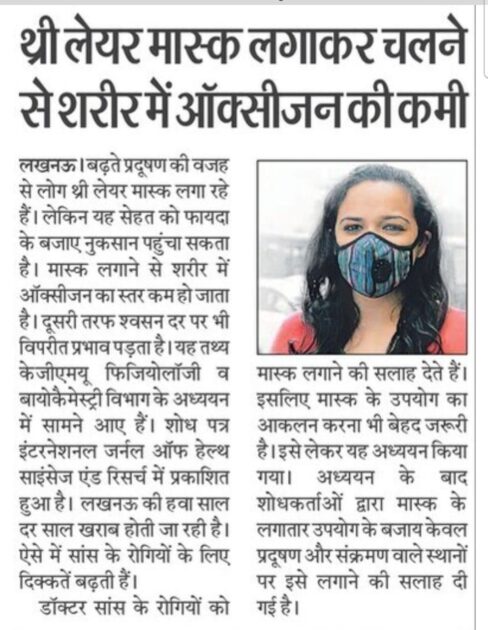 थ्री लेयर मास्क लगाकर चलने से शरीर में ऑक्सीजन की कमी

लखनऊ। बढ़ते प्रदूषण की वजह से लोग थ्री लेयर मास्क लगा रहे हैं। लेकिन यह सेहत को फायदा के बजाए नुकसान पहुंचा सकता है। मास्क लगाने से शरीर में ऑक्सीजन का स्तर कम हो जाता है। दूसरी तरफ श्वसन दर पर भी विपरीत प्रभाव पड़ता है। यह तथ्य केजीएमयू फिजियोलॉजी व बायोकैमेस्ट्री विभाग के अध्ययन में सामने आए हैं। शोध पत्र इंटरनेशनल जर्नल ऑफ हेल्थ साइंसेज एंड रिसर्च में प्रकाशित हुआ है। लखनऊ की हवा साल दर साल खराब होती जा रही है। ऐसे में सांस के रोगियों के लिए दिक्कतें बढ़ती हैं।

डॉक्टर सांस के रोगियों को मास्क लगाने की सलाह देते हैं। इसलिए मास्क के उपयोग का आकलन करना भी बेहद जरूरी है। इसे लेकर यह अध्ययन किया गया। अध्ययन के बाद शोधकर्ताओं द्वारा मास्क के लगातार उपयोग के बजाय केवल प्रदूषण और संक्रमण वाले स्थानों पर इसे लगाने की सलाह दी गई है।